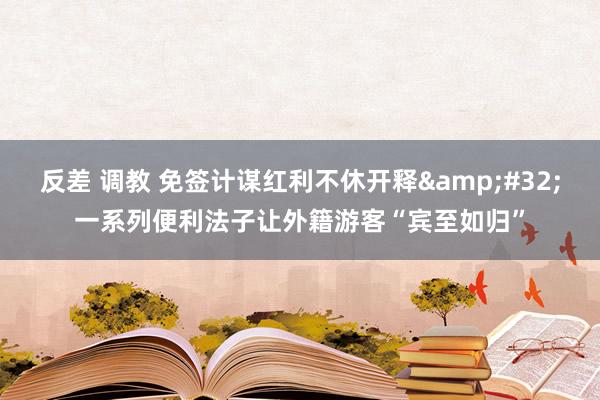 反差 调教 免签计谋红利不休开释&amp;#32;一系列便利法子让外籍游客“宾至如归”